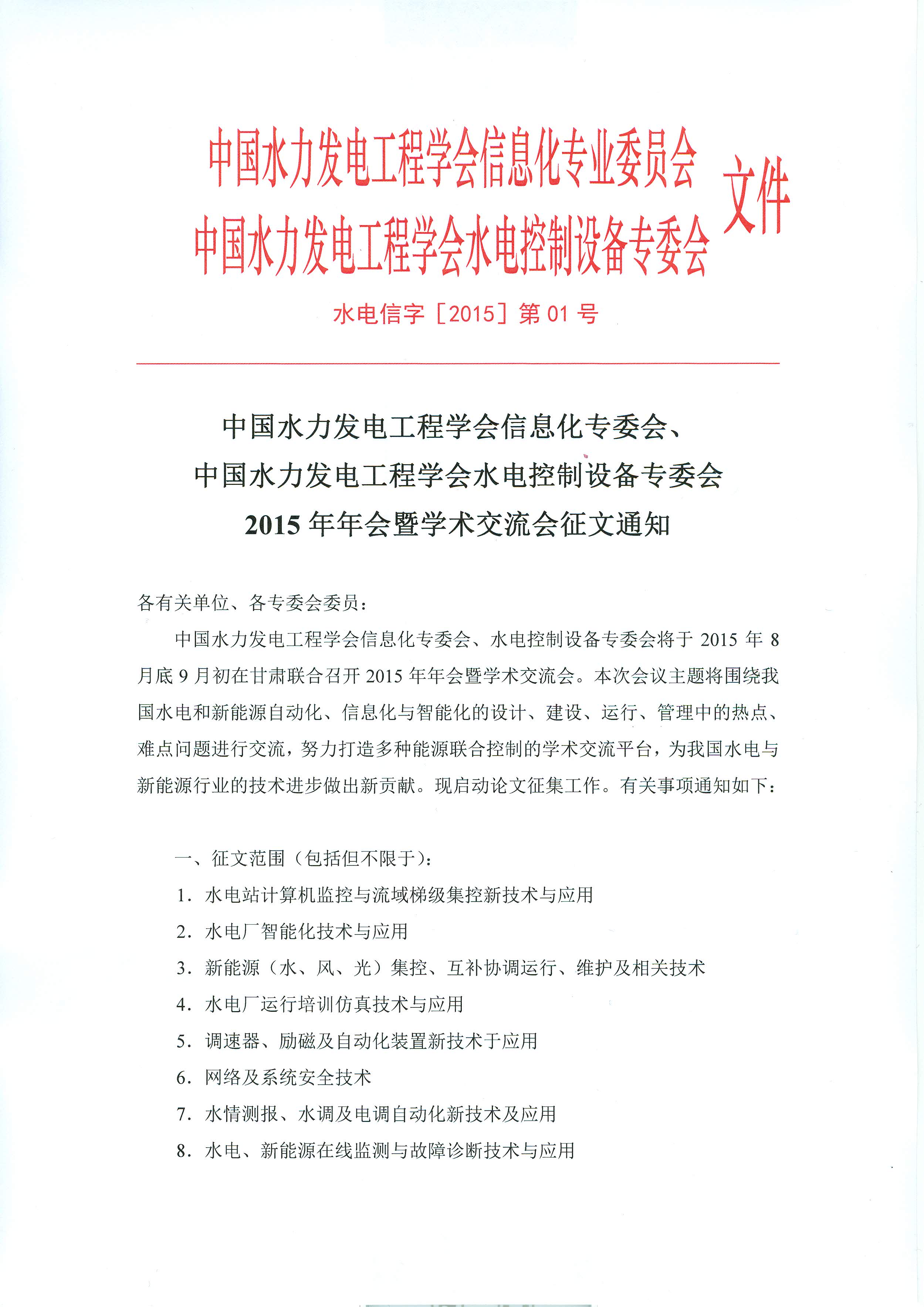 中国水力发电工程学会信息化专业委员会
中国水力发电工程学会水电控制设备专委会 文件

水电信字［2015］第 01 号

中国水力发电工程学会信息化专委会、
中国水力发电工程学会水电控制设备专委会
2015 年年会暨学术交流会征文通知

各有关单位、各专委会委员：

中国水力发电工程学会信息化专委会、水电控制设备专委会将于 2015 年 8 月底 9 月初在甘肃联合召开 2015 年年会暨学术交流会。本次会议主题将围绕我国水电和新能源自动化、信息化与智能化的设计、建设、运行、管理中的热点、难点问题进行交流，努力打造多种能源联合控制的学术交流平台，为我国水电与新能源行业的技术进步做出新贡献。现启动论文征集工作。有关事项通知如下：

一、征文范围（包括但不限于）：

1. 水电站计算机监控与流域梯级集控新技术与应用
2. 水电厂智能化技术与应用
3. 新能源（水、风、光）集控、互补协调运行、维护及相关技术
4. 水电厂运行培训仿真技术与应用
5. 调速器、励磁及自动化装置新技术于应用
6. 网络及系统安全技术
7. 水情测报、水调及电调自动化新技术及应用
8. 水电、新能源在线监测与故障诊断技术与应用